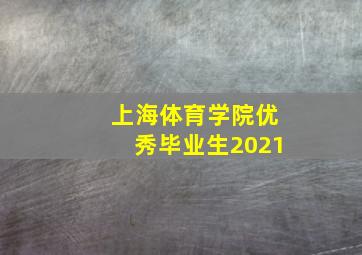 上海体育学院优秀毕业生2021